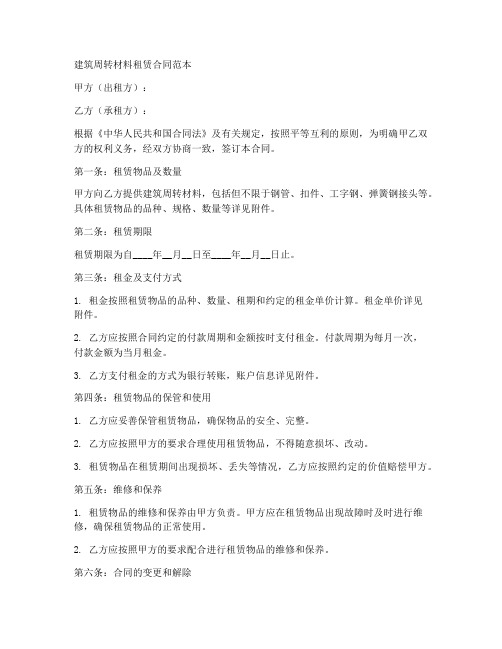 建筑周转材料租赁合同范本

甲方（出租方）：

乙方（承租方）：

根据《中华人民共和国合同法》及有关规定，按照平等互利的原则，为明确甲乙双方的权利义务，经双方协商一致，签订本合同。

第一条：租赁物品及数量

甲方向乙方提供建筑周转材料，包括但不限于钢管、扣件、工字钢、弹簧钢接头等。具体租赁物品的品种、规格、数量等详见附件。

第二条：租赁期限

租赁期限为自____年__月__日至____年__月__日止。

第三条：租金及支付方式

1. 租金按照租赁物品的品种、数量、租期和约定的租金单价计算。租金单价详见附件。

2. 乙方应按照合同约定的付款周期和金额按时支付租金。付款周期为每月一次，付款金额为当月租金。

3. 乙方支付租金的方式为银行转账，账户信息详见附件。

第四条：租赁物品的保管和使用

1. 乙方应妥善保管租赁物品，确保物品的安全、完整。

2. 乙方应按照甲方的要求合理使用租赁物品，不得随意损坏、改动。

3. 租赁物品在租赁期间出现损坏、丢失等情况，乙方应按照约定的价值赔偿甲方。

第五条：维修和保养

1. 租赁物品的维修和保养由甲方负责。甲方应在租赁物品出现故障时及时进行维修，确保租赁物品的正常使用。

2. 乙方应按照甲方的要求配合进行租赁物品的维修和保养。

第六条：合同的变更和解除